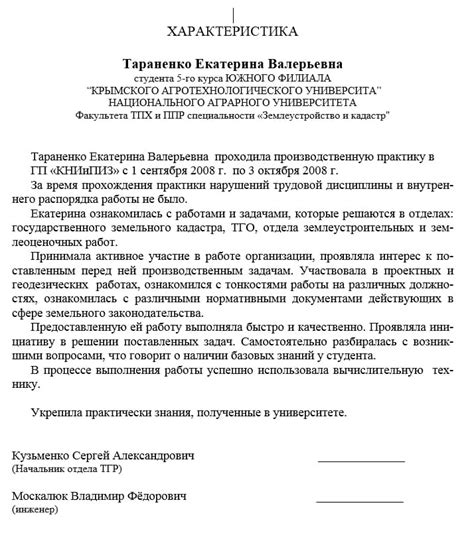 ХАРАКТЕРИСТИКА

Тараненко Екатерина Валерьевна
студента 5-го курса ЮЖНОГО ФИЛИАЛА
"КРЫМСКОГО АГРОТЕХНОЛОГИЧЕСКОГО УНИВЕРСИТА"
НАЦИОНАЛЬНОГО АГРАРНОГО УНИВЕРСИТЕТА
Факультета ТПХ и ППР специальности «Землеустройство и кадастр"

Тараненко Екатерина Валерьевна проходила производственную практику в ГП «КНИиПИЗ» с 1 сентября 2008 г. по 3 октября 2008 г.

За время прохождения практики нарушений трудовой дисциплины и внутреннего распорядка работы не было.

Екатерина ознакомилась с работами и задачами, которые решаются в отделах: государственного земельного кадастра, ТГО, отдела землеустроительных и землеоценочных работ.

Принимала активное участие в работе организации, проявляла интерес к поставленным перед ней производственным задачам. Участвовала в проектных и геодезических работах, ознакомился с тонкостями работы на различных должностях, ознакомилась с различными нормативными документами действующих в сфере земельного законодательства.

Предоставленную ей работу выполняла быстро и качественно. Проявляла инициативу в решении поставленных задач. Самостоятельно разбиралась с возникшими вопросами, что говорит о наличии базовых знаний у студента.

В процессе выполнения работы успешно использовала вычислительную технику.

Укрепила практически знания, полученные в университете.

Кузьменко Сергей Александрович
(Начальник отдела ТГР)

Москалюк Владимир Фёдорович
(инженер)